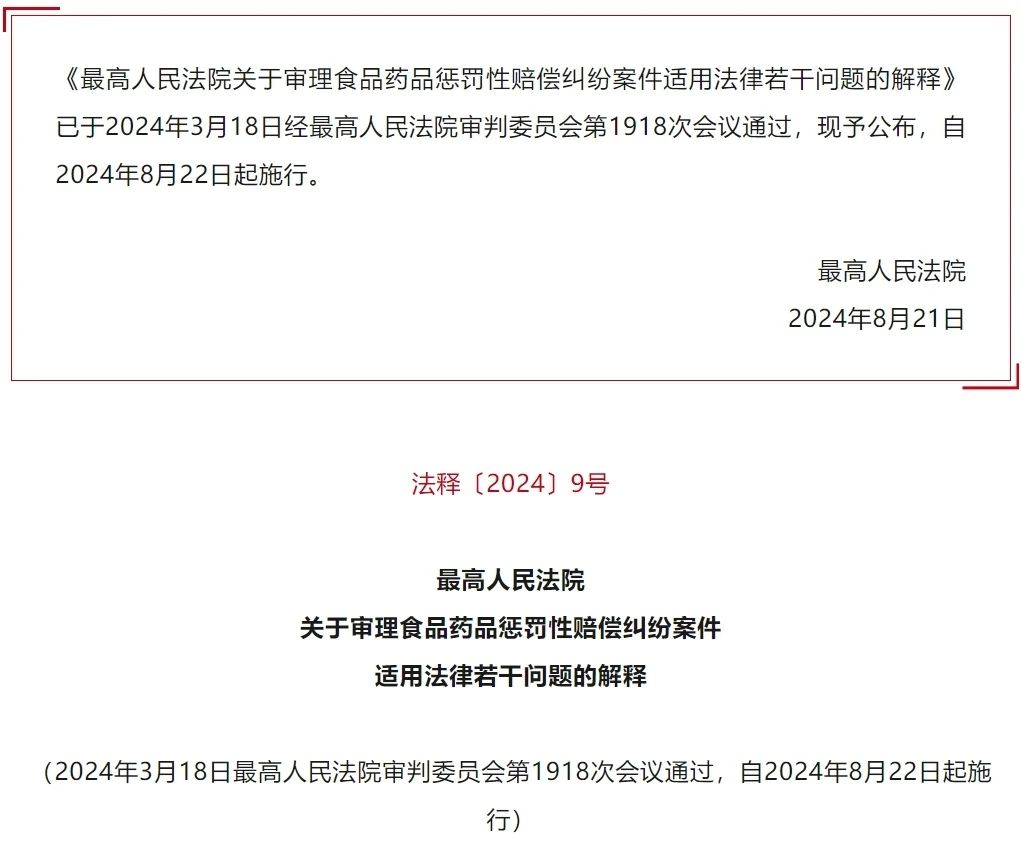 《最高人民法院关于审理食品药品惩罚性赔偿纠纷案件适用法律若干问题的解释》已于2024年3月18日经最高人民法院审判委员会第1918次会议通过，现予公布，自2024年8月22日起施行。

最高人民法院
2024年8月21日

法释〔2024〕9号

最高人民法院
关于审理食品药品惩罚性赔偿纠纷案件
适用法律若干问题的解释

（2024年3月18日最高人民法院审判委员会第1918次会议通过，自2024年8月22日起施行）